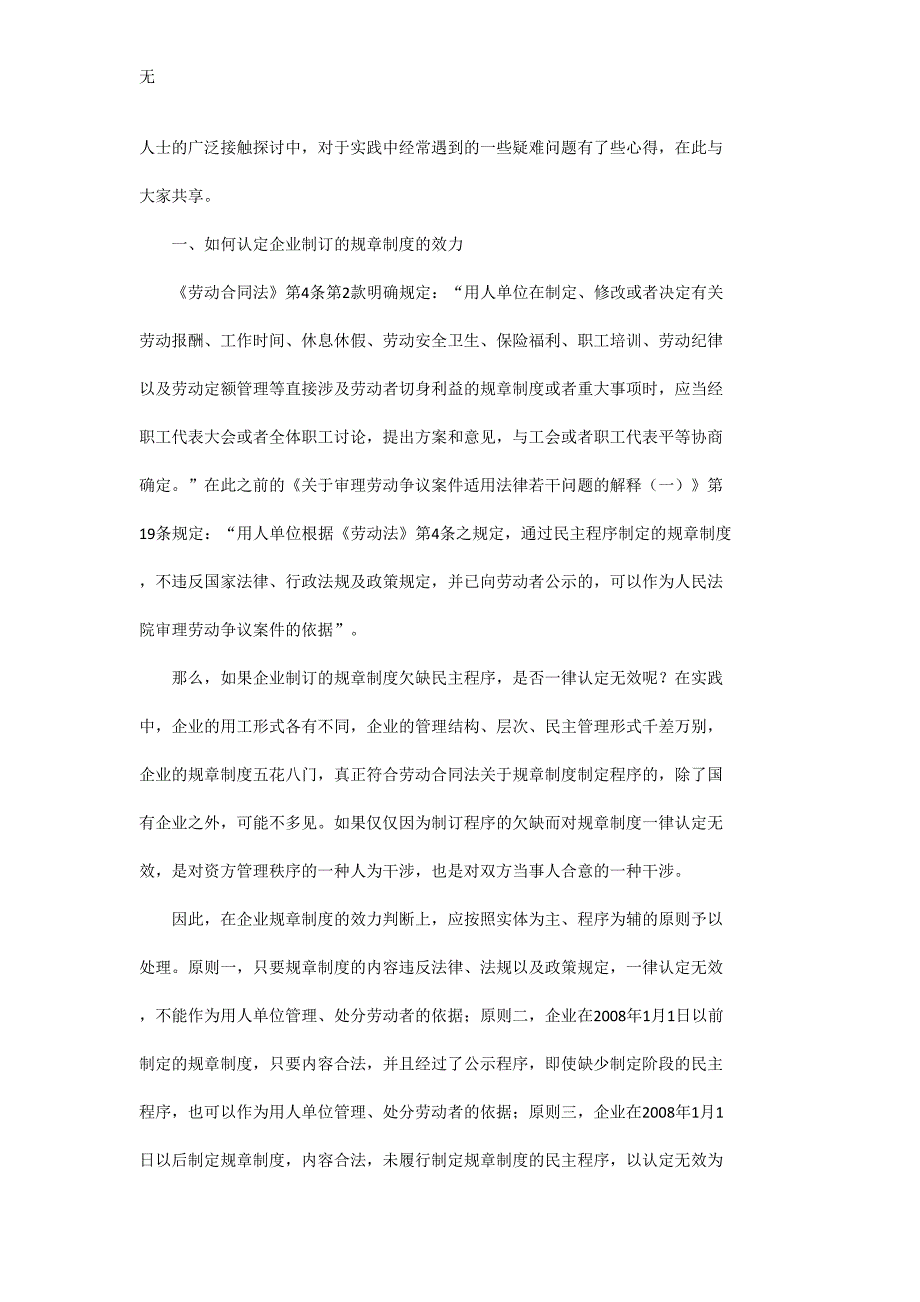 无

人士的广泛接触探讨中，对于实践中经常遇到的一些疑难问题有了些心得，在此与大家共享。

一、如何认定企业制订的规章制度的效力

《劳动合同法》第4条第2款明确规定：“用人单位在制定、修改或者决定有关劳动报酬、工作时间、休息休假、劳动安全卫生、保险福利、职工培训、劳动纪律以及劳动定额管理等直接涉及劳动者切身利益的规章制度或者重大事项时，应当经职工代表大会或者全体职工讨论，提出方案和意见，与工会或者职工代表平等协商确定。”在此之前的《关于审理劳动争议案件适用法律若干问题的解释（一）》第19条规定：“用人单位根据《劳动法》第4条之规定，通过民主程序制定的规章制度，不违反国家法律、行政法规及政策规定，并已向劳动者公示的，可以作为人民法院审理劳动争议案件的依据”。

那么，如果企业制订的规章制度欠缺民主程序，是否一律认定无效呢？在实践中，企业的用工形式各有不同，企业的管理结构、层次、民主管理形式千差万别，企业的规章制度五花八门，真正符合劳动合同法关于规章制度制定程序的，除了国有企业之外，可能不多见。如果仅仅因为制订程序的欠缺而对规章制度一律认定无效，是对资方管理秩序的一种人为干涉，也是对双方当事人合意的一种干涉。

因此，在企业规章制度的效力判断上，应按照实体为主、程序为辅的原则予以处理。原则一，只要规章制度的内容违反法律、法规以及政策规定，一律认定无效，不能作为用人单位管理、处分劳动者的依据；原则二，企业在2008年1月1日以前制定的规章制度，只要内容合法，并且经过了公示程序，即使缺少制定阶段的民主程序，也可以作为用人单位管理、处分劳动者的依据；原则三，企业在2008年1月1日以后制定规章制度，内容合法，未履行制定规章制度的民主程序，以认定无效为